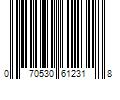 0 70530 61231 8